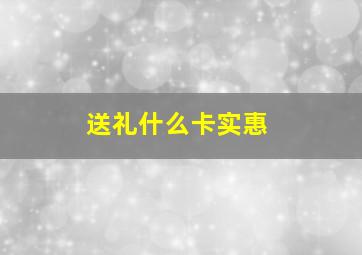 送礼什么卡实惠